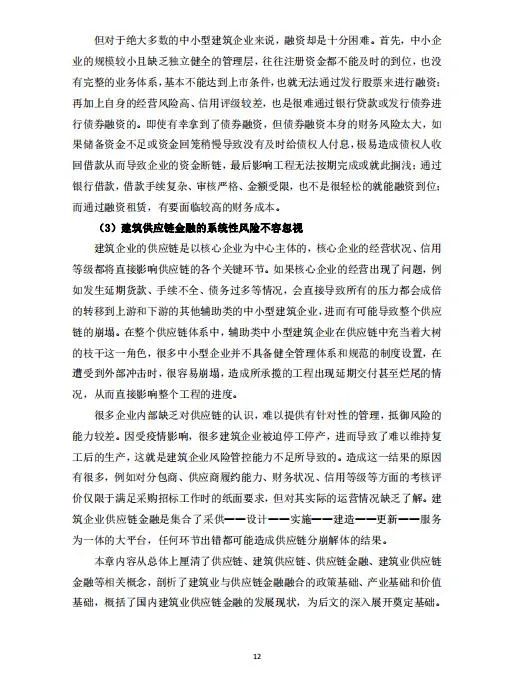 但对于绝大多数的中小型建筑企业来说，融资却是十分困难。首先，中小企业的规模较小且缺乏独立健全的管理层，往往注册资金都不能及时的到位，也没有完整的业务体系，基本不能达到上市条件，也就无法通过发行股票来进行融资；再加上自身的经营风险高、信用评级较差，也是很难通过银行贷款或发行债券进行债券融资的。即使有幸拿到了债券融资，但债券融资本身的财务风险太大，如果储备资金不足或资金回笼稍慢导致没有及时给债权人付息，极易造成债权人收回借款从而导致企业的资金断链，最后影响工程无法按期完成或就此搁浅；通过银行借款，借款手续复杂、审核严格、金额受限，也不是很轻松的就能融资到位；而通过融资租赁，有要面临较高的财务成本。

（3）建筑供应链金融的系统性风险不容忽视

建筑企业的供应链是以核心企业为中心主体的，核心企业的经营状况、信用等级都将直接影响供应链的各个关键环节。如果核心企业的经营出现了问题，例如发生延期货款、手续不全、债务过多等情况，会直接导致所有的压力都会成倍的转移到上游和下游的其他辅助类的中小型建筑企业，进而有可能导致整个供应链的崩塌。在整个供应链体系中，辅助类中小型建筑企业在供应链中充当着大树的枝干这一角色，很多中小型企业并不具备健全管理体系和规范的制度设置，在遭受到外部冲击时，很容易崩塌，造成所承揽的工程出现延期交付甚至烂尾的情况，从而直接影响整个工程的进度。

很多企业内部缺乏对供应链的认识，难以提供有针对性的管理，抵御风险的能力较差。因受疫情影响，很多建筑企业被迫停工停产，进而导致了难以维持复工后的生产，这就是建筑企业风险管控能力不足所导致的。造成这一结果的原因有很多，例如对分包商、供应商履约能力、财务状况、信用等级等方面的考核评价仅限于满足采购招标工作时的纸面要求，但对其实际的运营情况缺乏了解。建筑企业供应链金融是集合了采供——设计——实施——建造——更新——服务为一体的大平台，任何环节出错都可能造成供应链分崩解体的结果。

本章内容从总体上厘清了供应链、建筑供应链、供应链金融、建筑业供应链金融等相关概念，剖析了建筑业与供应链金融融合的政策基础、产业基础和价值基础，概括了国内建筑业供应链金融的发展现状，为后文的深入展开奠定基础。

12